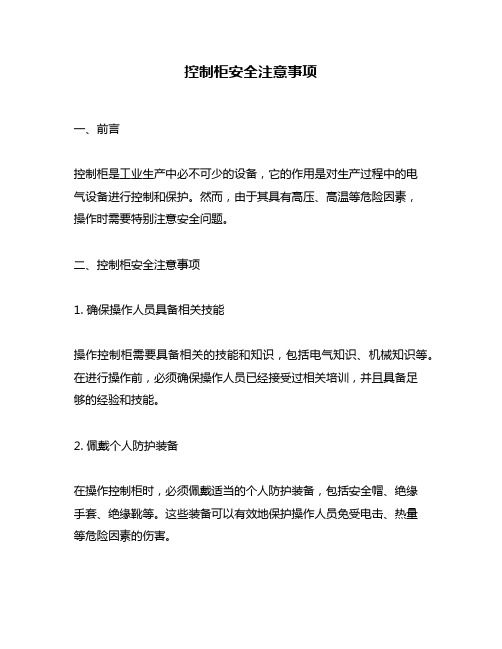 控制柜安全注意事项

一、前言

控制柜是工业生产中必不可少的设备，它的作用是对生产过程中的电气设备进行控制和保护。然而，由于其具有高压、高温等危险因素，操作时需要特别注意安全问题。

二、控制柜安全注意事项

1. 确保操作人员具备相关技能

操作控制柜需要具备相关的技能和知识，包括电气知识、机械知识等。在进行操作前，必须确保操作人员已经接受过相关培训，并且具备足够的经验和技能。

2. 佩戴个人防护装备

在操作控制柜时，必须佩戴适当的个人防护装备，包括安全帽、绝缘手套、绝缘靴等。这些装备可以有效地保护操作人员免受电击、热量等危险因素的伤害。